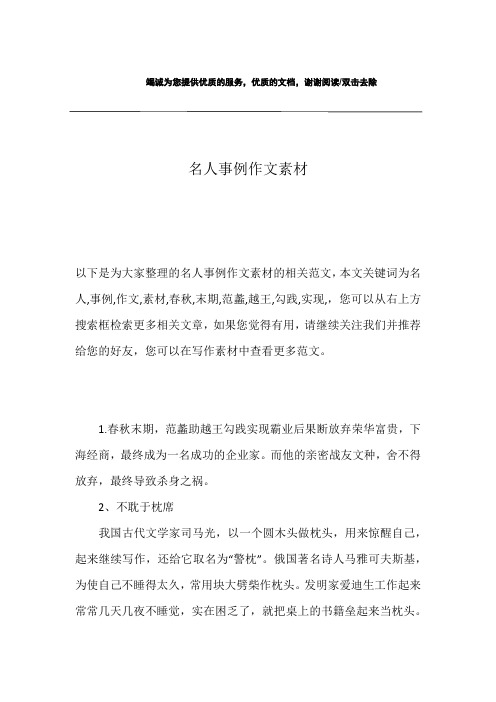 竭诚为您提供优质的服务，优质的文档，谢谢阅读/双击去除

名人事例作文素材

以下是为大家整理的名人事例作文素材的相关范文，本文关键词为名人,事例,作文,素材,春秋,末期,范蠡,越王,勾践,实现,，您可以从右上方搜索框检索更多相关文章，如果您觉得有用，请继续关注我们并推荐给您的好友，您可以在写作素材中查看更多范文。

1.春秋末期，范蠡助越王勾践实现霸业后果断放弃荣华富贵，下海经商，最终成为一名成功的企业家。而他的亲密战友文种，舍不得放弃，最终导致杀身之祸。

2、不耽于枕席

我国古代文学家司马光，以一个圆木头做枕头，用来惊醒自己，起来继续写作，还给它取名为“警枕”。俄国著名诗人马雅可夫斯基，为使自己不睡得太久，常用块大劈柴作枕头。发明家爱迪生工作起来常常几天几夜不睡觉，实在困乏了，就把桌上的书籍垒起来当枕头。